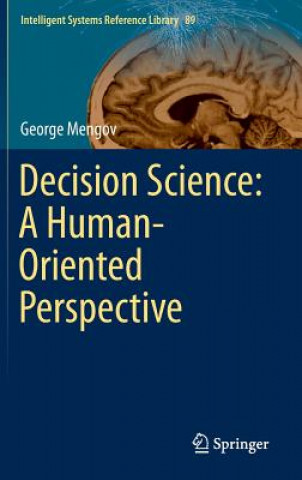 Intelligent Systems Reference Library 89

George Mengov

Decision Science: A Human-Oriented Perspective

Springer